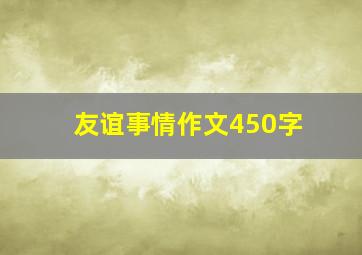 友谊事情作文450字